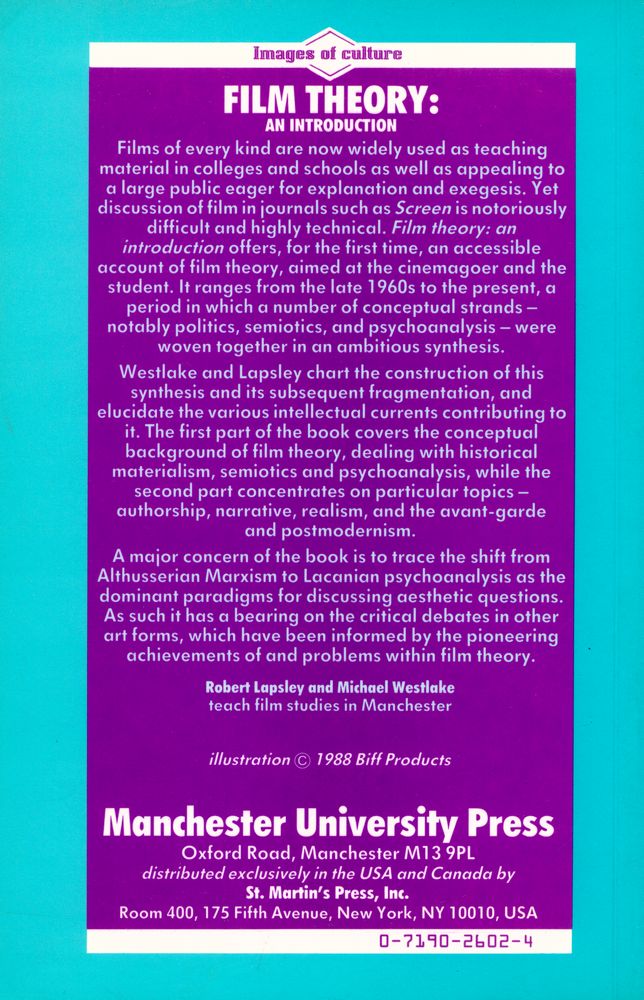 Images of culture

FILM THEORY:
AN INTRODUCTION

Films of every kind are now widely used as teaching material in colleges and schools as well as appealing to a large public eager for explanation and exegesis. Yet discussion of film in journals such as Screen is notoriously difficult and highly technical. Film theory: an introduction offers, for the first time, an accessible account of film theory, aimed at the cinemagoer and the student. It ranges from the late 1960s to the present, a period in which a number of conceptual strands – notably politics, semiotics, and psychoanalysis – were woven together in an ambitious synthesis.

Westlake and Lapsley chart the construction of this synthesis and its subsequent fragmentation, and elucidate the various intellectual currents contributing to it. The first part of the book covers the conceptual background of film theory, dealing with historical materialism, semiotics and psychoanalysis, while the second part concentrates on particular topics – authorship, narrative, realism, and the avant-garde and postmodernism.

A major concern of the book is to trace the shift from Althusserian Marxism to Lacanian psychoanalysis as the dominant paradigms for discussing aesthetic questions. As such it has a bearing on the critical debates in other art forms, which have been informed by the pioneering achievements of and problems within film theory.

Robert Lapsley and Michael Westlake
teach film studies in Manchester

illustration © 1988 Biff Products

Manchester University Press
Oxford Road, Manchester M13 9PL
distributed exclusively in the USA and Canada by
St. Martin's Press, Inc.
Room 400, 175 Fifth Avenue, New York, NY 10010, USA

0-7190-2602-4